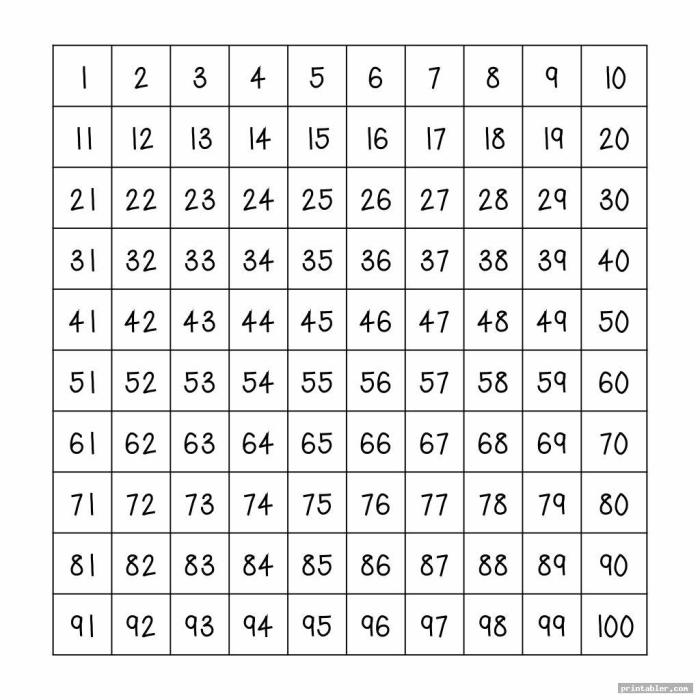 | 1 | 2 | 3 | 4 | 5 | 6 | 7 | 8 | 9 | 10 |
|---|---|---|---|---|---|---|---|---|---|
| 11 | 12 | 13 | 14 | 15 | 16 | 17 | 18 | 19 | 20 |
| 21 | 22 | 23 | 24 | 25 | 26 | 27 | 28 | 29 | 30 |
| 31 | 32 | 33 | 34 | 35 | 36 | 37 | 38 | 39 | 40 |
| 41 | 42 | 43 | 44 | 45 | 46 | 47 | 48 | 49 | 50 |
| 51 | 52 | 53 | 54 | 55 | 56 | 57 | 58 | 59 | 60 |
| 61 | 62 | 63 | 64 | 65 | 66 | 67 | 68 | 69 | 70 |
| 71 | 72 | 73 | 74 | 75 | 76 | 77 | 78 | 79 | 80 |
| 81 | 82 | 83 | 84 | 85 | 86 | 87 | 88 | 89 | 90 |
| 91 | 92 | 93 | 94 | 95 | 96 | 97 | 98 | 99 | 100 |

printabler.com